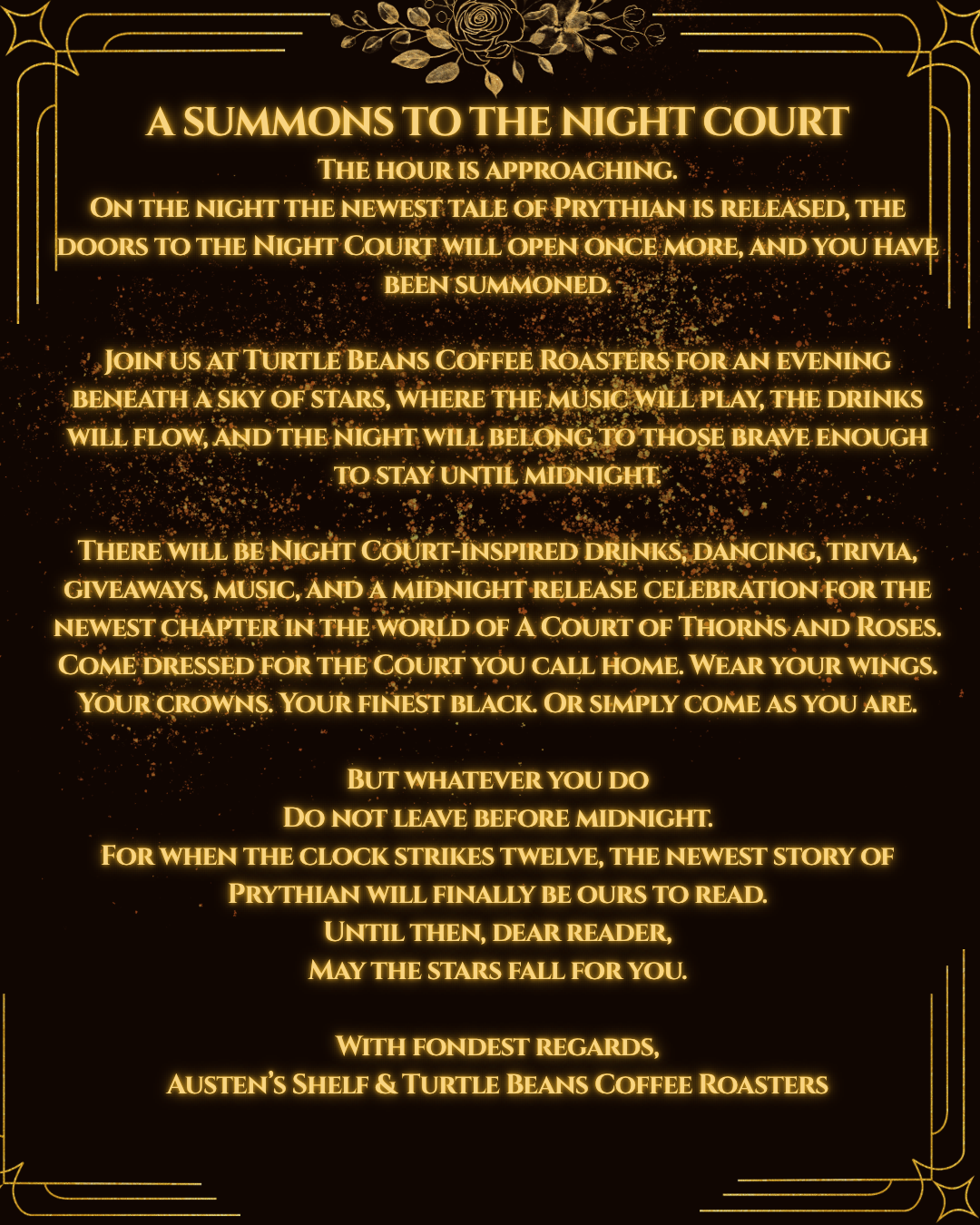 A SUMMONS TO THE NIGHT COURT

The hour is approaching.
On the night the newest tale of Prythian is released, the doors to the Night Court will open once more, and you have been summoned.

Join us at Turtle Beans Coffee Roasters for an evening beneath a sky of stars, where the music will play, the drinks will flow, and the night will belong to those brave enough to stay until midnight.

There will be Night Court-inspired drinks, dancing, trivia, giveaways, music, and a midnight release celebration for the newest chapter in the world of A Court of Thorns and Roses. Come dressed for the Court you call home. Wear your wings. Your crowns. Your finest black. Or simply come as you are.

But whatever you do
Do not leave before midnight.
For when the clock strikes twelve, the newest story of Prythian will finally be ours to read.
Until then, dear reader,
May the stars fall for you.

With fondest regards,
Austen's Shelf & Turtle Beans Coffee Roasters